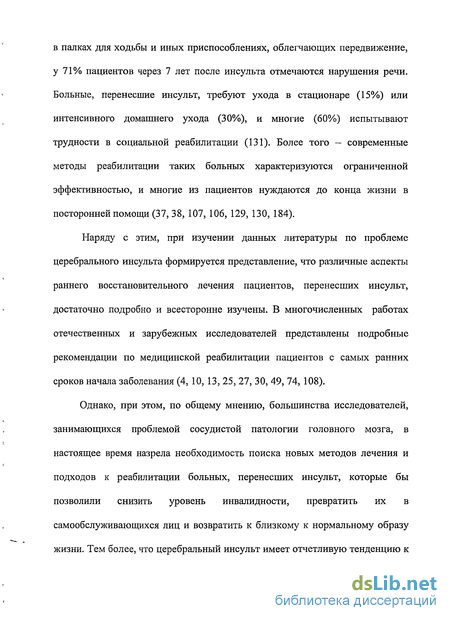 в палках для ходьбы и иных приспособлениях, облегчающих передвижение, у 71% пациентов через 7 лет после инсульта отмечаются нарушения речи. Больные, перенесшие инсульт, требуют ухода в стационаре (15%) или интенсивного домашнего ухода (30%), и многие (60%) испытывают трудности в социальной реабилитации (131). Более того – современные методы реабилитации таких больных характеризуются ограниченной эффективностью, и многие из пациентов нуждаются до конца жизни в посторонней помощи (37, 38, 107, 106, 129, 130, 184).

Наряду с этим, при изучении данных литературы по проблеме церебрального инсульта формируется представление, что различные аспекты раннего восстановительного лечения пациентов, перенесших инсульт, достаточно подробно и всесторонне изучены. В многочисленных работах отечественных и зарубежных исследователей представлены подробные рекомендации по медицинской реабилитации пациентов с самых ранних сроков начала заболевания (4, 10, 13, 25, 27, 30, 49, 74, 108).

Однако, при этом, по общему мнению, большинства исследователей, занимающихся проблемой сосудистой патологии головного мозга, в настоящее время назрела необходимость поиска новых методов лечения и подходов к реабилитации больных, перенесших инсульт, которые бы позволили снизить уровень инвалидности, превратить их в самообслуживающихся лиц и возвратить к близкому к нормальному образу жизни. Тем более, что церебральный инсульт имеет отчетливую тенденцию к

dsLib.net
библиотека диссертаций